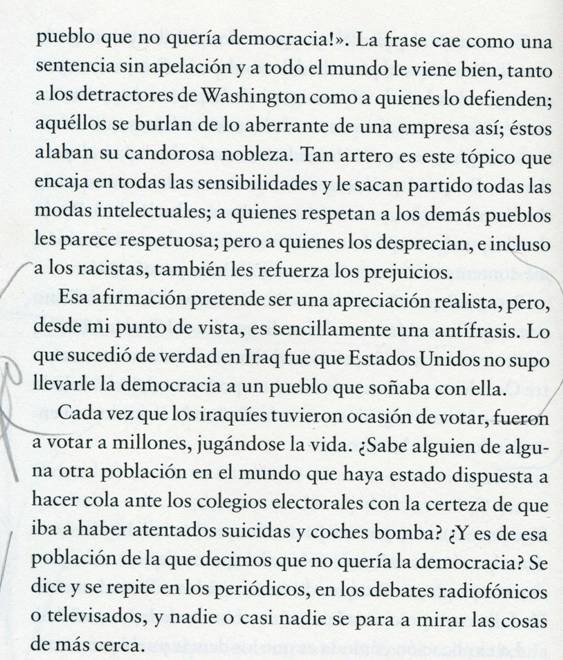 pueblo que no quería democracia!». La frase cae como una sentencia sin apelación y a todo el mundo le viene bien, tanto a los detractores de Washington como a quienes lo defienden; aquéllos se burlan de lo aberrante de una empresa así; éstos alaban su candorosa nobleza. Tan artero es este tópico que encaja en todas las sensibilidades y le sacan partido todas las modas intelectuales; a quienes respetan a los demás pueblos les parece respetuosa; pero a quienes los desprecian, e incluso a los racistas, también les refuerza los prejuicios.

Esa afirmación pretende ser una apreciación realista, pero, desde mi punto de vista, es sencillamente una antífrasis. Lo que sucedió de verdad en Iraq fue que Estados Unidos no supo llevarle la democracia a un pueblo que soñaba con ella.

Cada vez que los iraquíes tuvieron ocasión de votar, fueron a votar a millones, jugándose la vida. ¿Sabe alguien de alguna otra población en el mundo que haya estado dispuesta a hacer cola ante los colegios electorales con la certeza de que iba a haber atentados suicidas y coches bomba? ¿Y es de esa población de la que decimos que no quería la democracia? Se dice y se repite en los periódicos, en los debates radiofónicos o televisados, y nadie o casi nadie se para a mirar las cosas de más cerca.